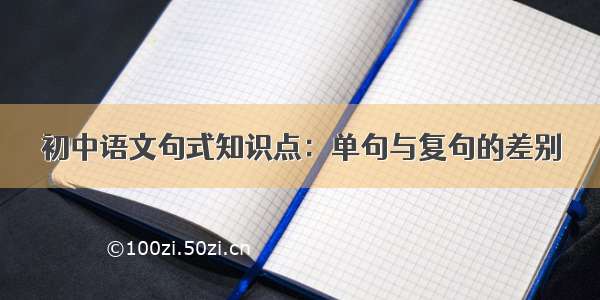 初中语文句式知识点：单句与复句的差别

©100zi.50zi.cn